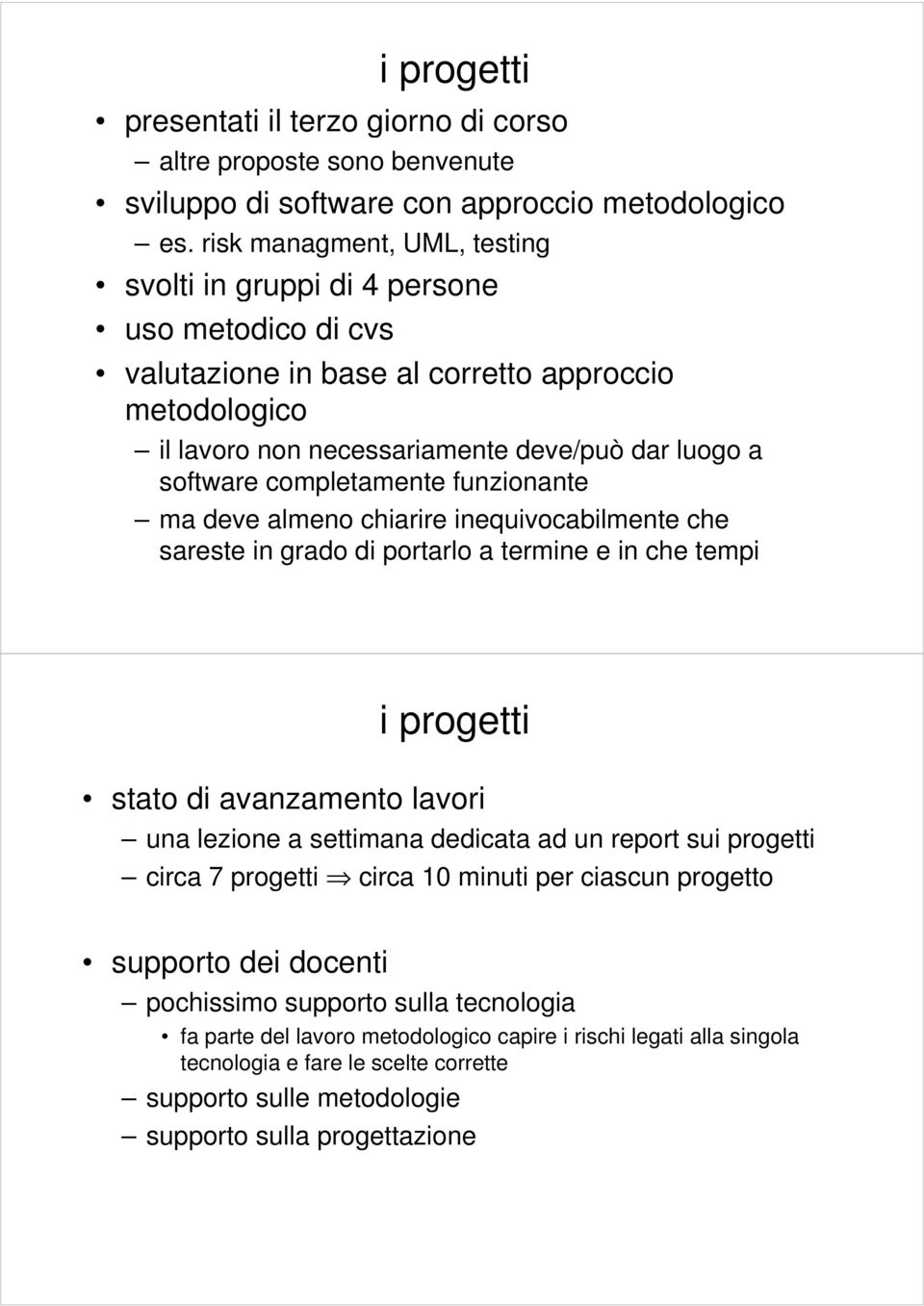 i progetti

• presentati il terzo giorno di corso
  – altre proposte sono benvenute
• sviluppo di software con approccio metodologico
  – es. risk managment, UML, testing
• svolti in gruppi di 4 persone
• uso metodico di cvs
• valutazione in base al corretto approccio metodologico
  – il lavoro non necessariamente deve/può dar luogo a software completamente funzionante
  – ma deve almeno chiarire inequivocabilmente che sareste in grado di portarlo a termine e in che tempi

i progetti

• stato di avanzamento lavori
  – una lezione a settimana dedicata ad un report sui progetti
  – circa 7 progetti $\Rightarrow$ circa 10 minuti per ciascun progetto

• supporto dei docenti
  – pochissimo supporto sulla tecnologia
    • fa parte del lavoro metodologico capire i rischi legati alla singola tecnologia e fare le scelte corrette
  – supporto sulle metodologie
  – supporto sulla progettazione